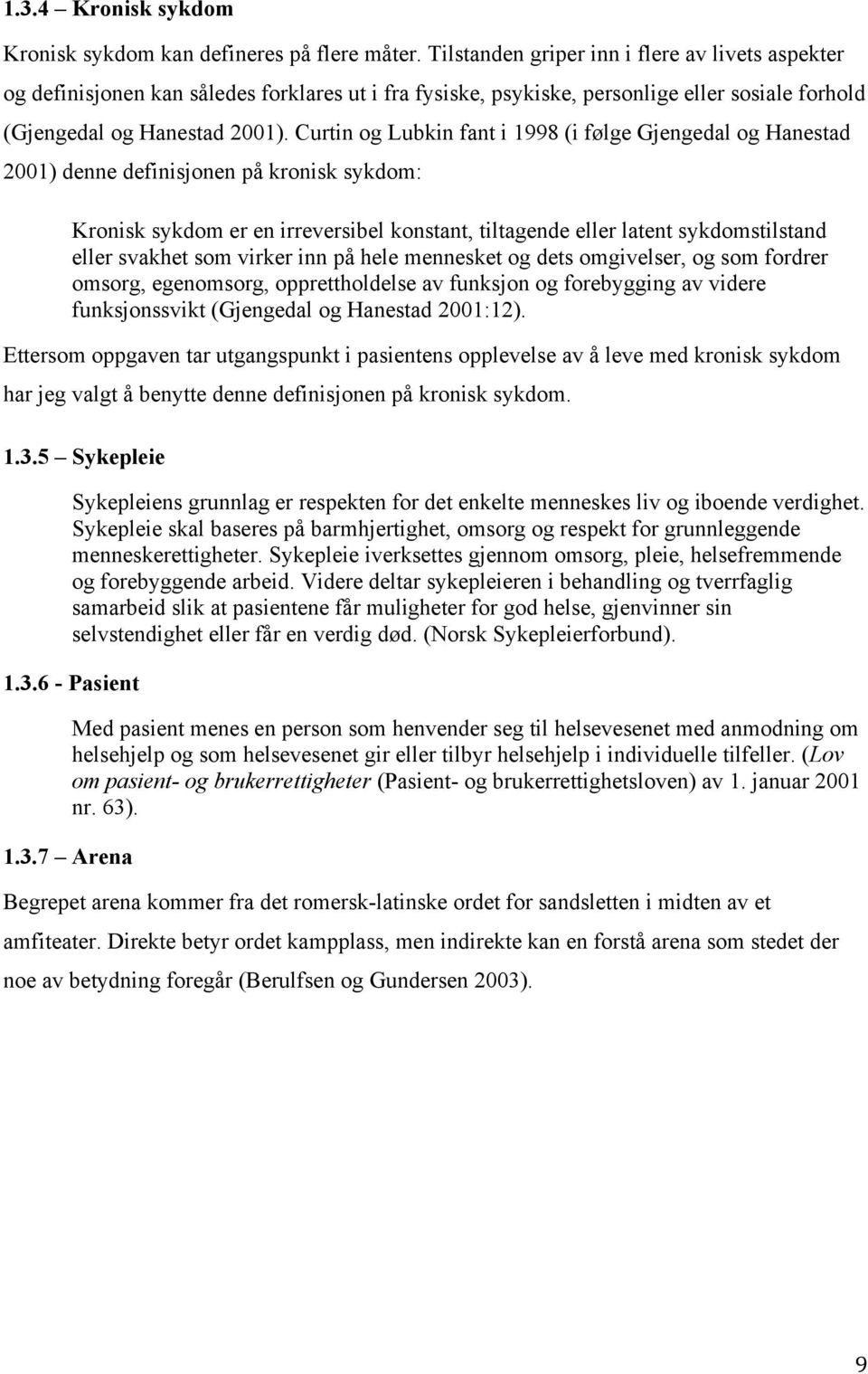 1.3.4 – Kronisk sykdom

Kronisk sykdom kan defineres på flere måter. Tilstanden griper inn i flere av livets aspekter og definisjonen kan således forklares ut i fra fysiske, psykiske, personlige eller sosiale forhold (Gjengedal og Hanestad 2001). Curtin og Lubkin fant i 1998 (i følge Gjengedal og Hanestad 2001) denne definisjonen på kronisk sykdom:

Kronisk sykdom er en irreversibel konstant, tiltagende eller latent sykdomstilstand eller svakhet som virker inn på hele mennesket og dets omgivelser, og som fordrer omsorg, egenomsorg, opprettholdelse av funksjon og forebygging av videre funksjonssvikt (Gjengedal og Hanestad 2001:12).

Ettersom oppgaven tar utgangspunkt i pasientens opplevelse av å leve med kronisk sykdom har jeg valgt å benytte denne definisjonen på kronisk sykdom.

1.3.5 – Sykepleie

Sykepleiens grunnlag er respekten for det enkelte menneskes liv og iboende verdighet. Sykepleie skal baseres på barmhjertighet, omsorg og respekt for grunnleggende menneskerettigheter. Sykepleie iverksettes gjennom omsorg, pleie, helsefremmende og forebyggende arbeid. Videre deltar sykepleieren i behandling og tverrfaglig samarbeid slik at pasientene får muligheter for god helse, gjenvinner sin selvstendighet eller får en verdig død. (Norsk Sykepleierforbund).

1.3.6 - Pasient

Med pasient menes en person som henvender seg til helsevesenet med anmodning om helsehjelp og som helsevesenet gir eller tilbyr helsehjelp i individuelle tilfeller. (Lov om pasient- og brukerrettigheter (Pasient- og brukerrettighetsloven) av 1. januar 2001 nr. 63).

1.3.7 – Arena

Begrepet arena kommer fra det romersk-latinske ordet for sandsletten i midten av et amfiteater. Direkte betyr ordet kampplass, men indirekte kan en forstå arena som stedet der noe av betydning foregår (Berulfsen og Gundersen 2003).

9